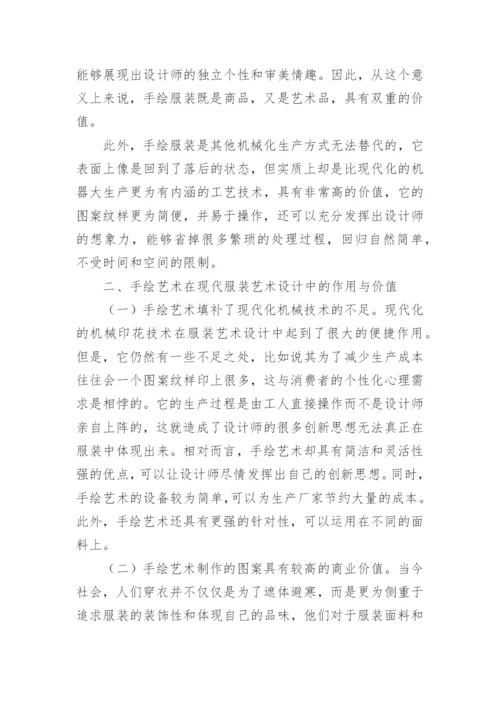 能够展现出设计师的独立个性和审美情趣。因此，从这个意义上来说，手绘服装既是商品，又是艺术品，具有双重的价值。

此外，手绘服装是其他机械化生产方式无法替代的，它表面上像是回到了落后的状态，但实质上却是比现代化的机器大生产更为有内涵的工艺技术，具有非常高的价值，它的图案纹样更为简便，并易于操作，还可以充分发挥出设计师的想象力，能够省掉很多繁琐的处理过程，回归自然简单，不受时间和空间的限制。

二、手绘艺术在现代服装艺术设计中的作用与价值

（一）手绘艺术填补了现代化机械技术的不足。现代化的机械印花技术在服装艺术设计中起到了很大的便捷作用。但是，它仍然有一些不足之处，比如说其为了减少生产成本往往会一个图案纹样印上很多，这与消费者的个性化心理需求是相悖的。它的生产过程是由工人直接操作而不是设计师亲自上阵的，这就造成了设计师的很多创新思想无法真正在服装中体现出来。相对而言，手绘艺术却具有简洁和灵活性强的优点，可以让设计师尽情发挥出自己的创新思想。同时，手绘艺术的设备较为简单，可以为生产厂家节约大量的成本。此外，手绘艺术还具有更强的针对性，可以运用在不同的面料上。

（二）手绘艺术制作的图案具有较高的商业价值。当今社会，人们穿衣并不仅仅是为了遮体避寒，而是更为侧重于追求服装的装饰性和体现自己的品味，他们对于服装面料和